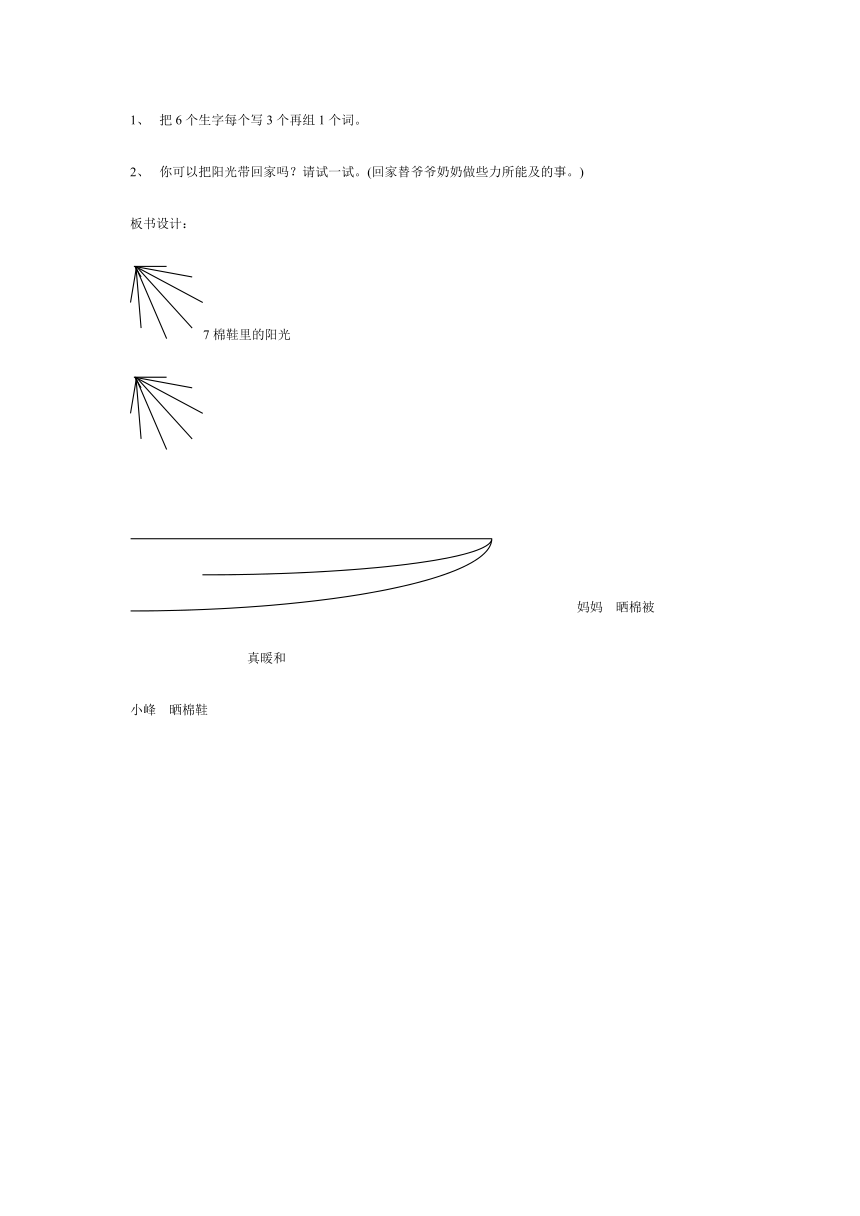 1、 把 6 个生字每个写 3 个再组 1 个词。

2、 你可以把阳光带回家吗？请试一试。(回家替爷爷奶奶做些力所能及的事。)

板书设计：

7 棉鞋里的阳光

妈妈 晒棉被

真暖和

小峰 晒棉鞋